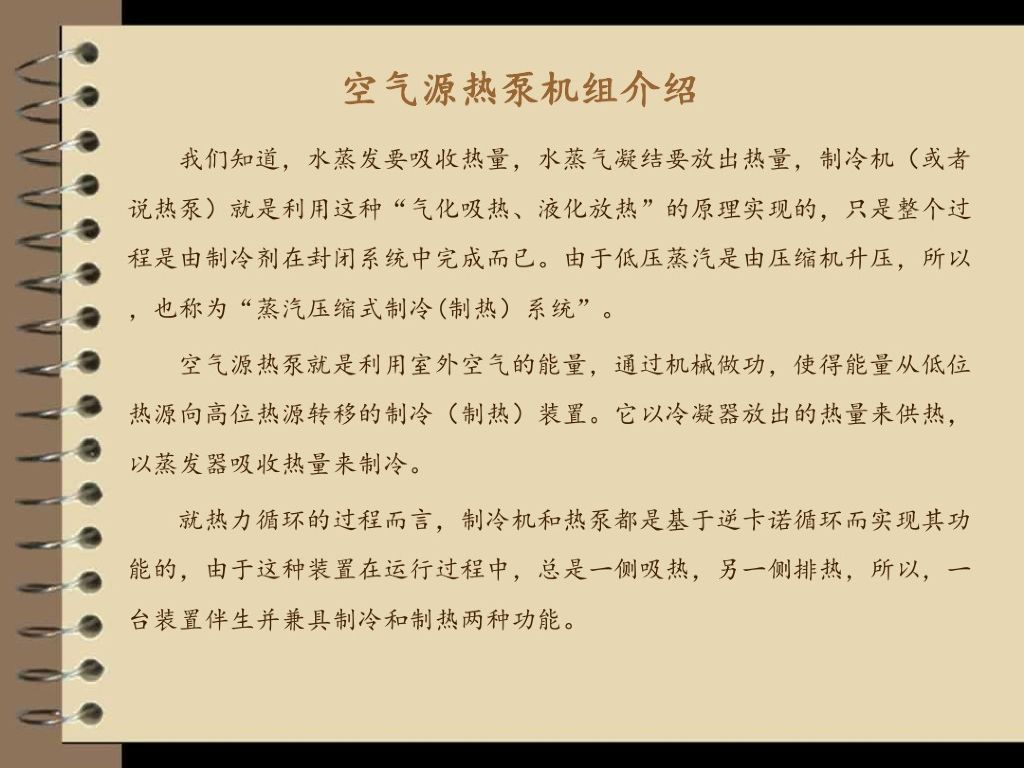 空气源热泵机组介绍

我们知道，水蒸发要吸收热量，水蒸气凝结要放出热量，制冷机（或者说热泵）就是利用这种“气化吸热、液化放热”的原理实现的，只是整个过程是由制冷剂在封闭系统中完成而已。由于低压蒸汽是由压缩机升压，所以，也称为“蒸汽压缩式制冷(制热）系统”。

空气源热泵就是利用室外空气的能量，通过机械做功，使得能量从低位热源向高位热源转移的制冷（制热）装置。它以冷凝器放出的热量来供热，以蒸发器吸收热量来制冷。

就热力循环的过程而言，制冷机和热泵都是基于逆卡诺循环而实现其功能的，由于这种装置在运行过程中，总是一侧吸热，另一侧排热，所以，一台装置伴生并兼具制冷和制热两种功能。